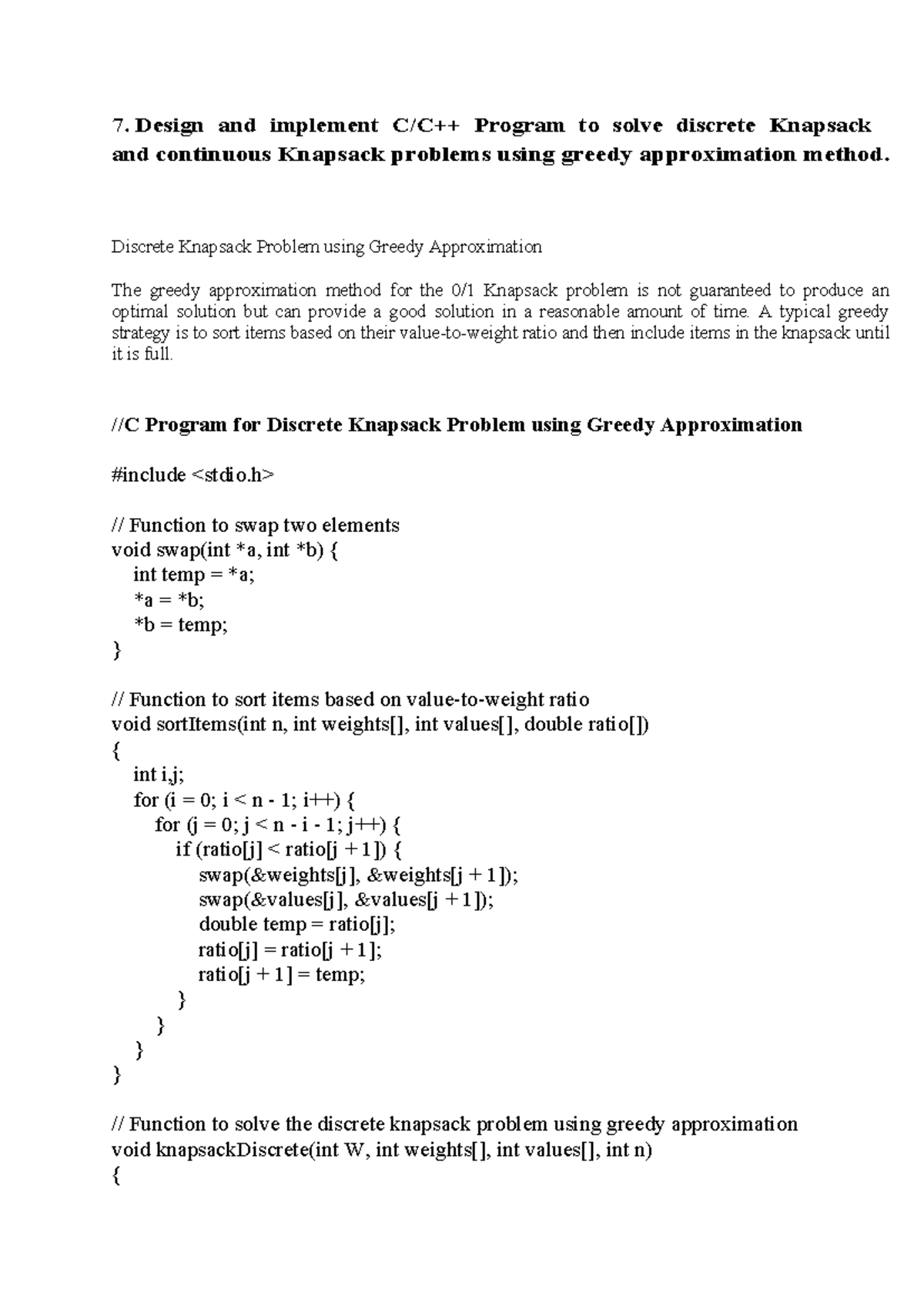 7. Design and implement C/C++ Program to solve discrete Knapsack and continuous Knapsack problems using greedy approximation method.

Discrete Knapsack Problem using Greedy Approximation

The greedy approximation method for the 0/1 Knapsack problem is not guaranteed to produce an optimal solution but can provide a good solution in a reasonable amount of time. A typical greedy strategy is to sort items based on their value-to-weight ratio and then include items in the knapsack until it is full.

//C Program for Discrete Knapsack Problem using Greedy Approximation

#include <stdio.h>

// Function to swap two elements
void swap(int *a, int *b) {
    int temp = *a;
    *a = *b;
    *b = temp;
}

// Function to sort items based on value-to-weight ratio
void sortItems(int n, int weights[], int values[], double ratio[])
{
    int i,j;
    for (i = 0; i < n - 1; i++) {
        for (j = 0; j < n - i - 1; j++) {
            if (ratio[j] < ratio[j + 1]) {
                swap(&weights[j], &weights[j + 1]);
                swap(&values[j], &values[j + 1]);
                double temp = ratio[j];
                ratio[j] = ratio[j + 1];
                ratio[j + 1] = temp;
            }
        }
    }
}

// Function to solve the discrete knapsack problem using greedy approximation
void knapsackDiscrete(int W, int weights[], int values[], int n)
{